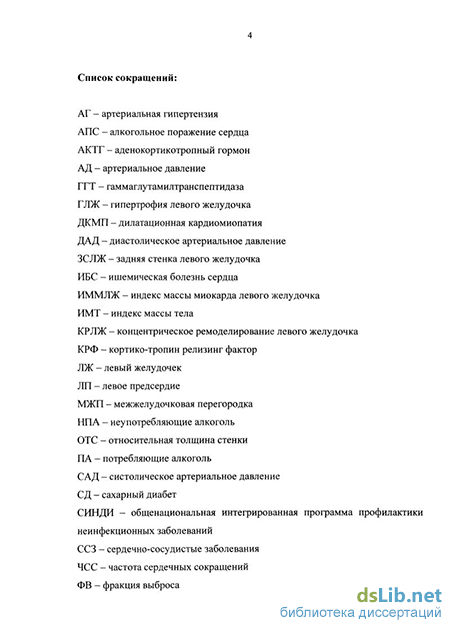 4

Список сокращений:

АГ – артериальная гипертензия

АПС – алкогольное поражение сердца

АКТГ – аденокортикотропный гормон

АД – артериальное давление

ГГТ – гаммаглутамилтранспептидаза

ГЛЖ – гипертрофия левого желудочка

ДКМП – дилатационная кардиомиопатия

ДАД – диастолическое артериальное давление

ЗСЛЖ – задняя стенка левого желудочка

ИБС – ишемическая болезнь сердца

ИММЛЖ – индекс массы миокарда левого желудочка

ИМТ – индекс массы тела

КРЛЖ – концентрическое ремоделирование левого желудочка

КРФ – кортико-тропин релизинг фактор

ЛЖ – левый желудочек

ЛП – левое предсердие

МЖП – межжелудочковая перегородка

НПА – неупотребляющие алкоголь

ОТС – относительная толщина стенки

ПА – потребляющие алкоголь

САД – систолическое артериальное давление

СД – сахарный диабет

СИНДИ – общенациональная интегрированная программа профилактики неинфекционных заболеваний

ССЗ – сердечно-сосудистые заболевания

ЧСС – частота сердечных сокращений

ФВ – фракция выброса

dsLib.net
библиотека диссертаций